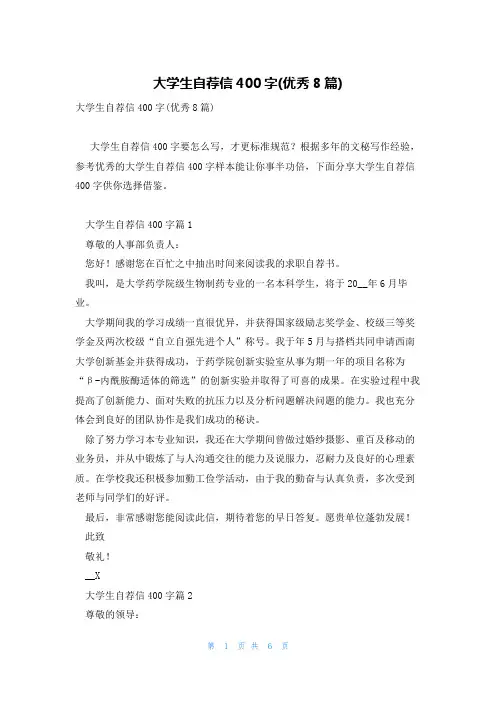 大学生自荐信400字(优秀8篇)

大学生自荐信400字(优秀8篇)

大学生自荐信400字要怎么写，才更标准规范？根据多年的文秘写作经验，参考优秀的大学生自荐信400字样本能让你事半功倍，下面分享大学生自荐信400字供你选择借鉴。

大学生自荐信400字篇1

尊敬的人事部负责人：

您好！感谢您在百忙之中抽出时间来阅读我的求职自荐书。

我叫，是大学药学院级生物制药专业的一名本科学生，将于20__年6月毕业。

大学期间我的学习成绩一直很优异，并获得国家级励志奖学金、校级三等奖学金及两次校级“自立自强先进个人”称号。我于年5月与搭档共同申请西南大学创新基金并获得成功，于药学院创新实验室从事为期一年的项目名称为“β-内酰胺酶适体的筛选”的创新实验并取得了可喜的成果。在实验过程中我提高了创新能力、面对失败的抗压力以及分析问题解决问题的能力。我也充分体会到良好的团队协作是我们成功的秘诀。

除了努力学习本专业知识，我还在大学期间曾做过婚纱摄影、重百及移动的业务员，并从中锻炼了与人沟通交往的能力及说服力，忍耐力及良好的心理素质。在学校我还积极参加勤工俭学活动，由于我的勤奋与认真负责，多次受到老师与同学们的好评。

最后，非常感谢您能阅读此信，期待着您的早日答复。愿贵单位蓬勃发展！

此致

敬礼！

__X

大学生自荐信400字篇2

尊敬的领导：

第 1 页 共 6 页